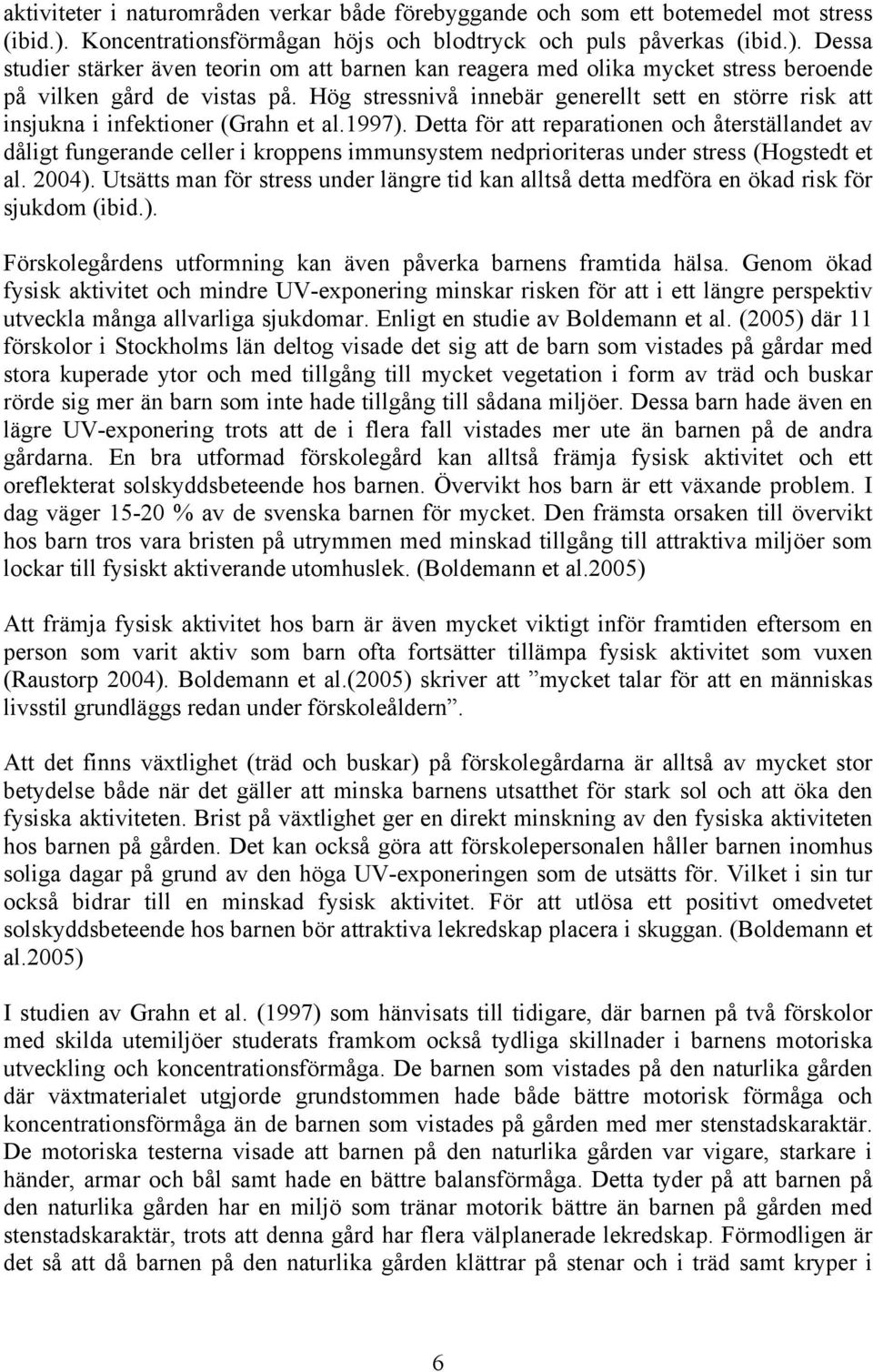 aktiviteter i naturområden verkar både förebyggande och som ett botemedel mot stress (ibid.). Koncentrationsförmågan höjs och blodtryck och puls påverkas (ibid.). Dessa studier stärker även teorin om att barnen kan reagera med olika mycket stress beroende på vilken gård de vistas på. Hög stressnivå innebär generellt sett en större risk att insjukna i infektioner (Grahn et al.1997). Detta för att reparationen och återställandet av dåligt fungerande celler i kroppens immunsystem nedprioriteras under stress (Hogstedt et al. 2004). Utsätts man för stress under längre tid kan alltså detta medföra en ökad risk för sjukdom (ibid.).

Förskolegårdens utformning kan även påverka barnens framtida hälsa. Genom ökad fysisk aktivitet och mindre UV-exponering minskar risken för att i ett längre perspektiv utveckla många allvarliga sjukdomar. Enligt en studie av Boldemann et al. (2005) där 11 förskolor i Stockholms län deltog visade det sig att de barn som vistades på gårdar med stora kuperade ytor och med tillgång till mycket vegetation i form av träd och buskar rörde sig mer än barn som inte hade tillgång till sådana miljöer. Dessa barn hade även en lägre UV-exponering trots att de i flera fall vistades mer ute än barnen på de andra gårdarna. En bra utformad förskolegård kan alltså främja fysisk aktivitet och ett oreflekterat solskyddsbeteende hos barnen. Övervikt hos barn är ett växande problem. I dag väger 15-20 % av de svenska barnen för mycket. Den främsta orsaken till övervikt hos barn tros vara bristen på utrymmen med minskad tillgång till attraktiva miljöer som lockar till fysiskt aktiverande utomhuslek. (Boldemann et al.2005)

Att främja fysisk aktivitet hos barn är även mycket viktigt inför framtiden eftersom en person som varit aktiv som barn ofta fortsätter tillämpa fysisk aktivitet som vuxen (Raustorp 2004). Boldemann et al.(2005) skriver att ”mycket talar för att en människas livsstil grundläggs redan under förskoleåldern”.

Att det finns växtlighet (träd och buskar) på förskolegårdarna är alltså av mycket stor betydelse både när det gäller att minska barnens utsatthet för stark sol och att öka den fysiska aktiviteten. Brist på växtlighet ger en direkt minskning av den fysiska aktiviteten hos barnen på gården. Det kan också göra att förskolepersonalen håller barnen inomhus soliga dagar på grund av den höga UV-exponeringen som de utsätts för. Vilket i sin tur också bidrar till en minskad fysisk aktivitet. För att utlösa ett positivt omedvetet solskyddsbeteende hos barnen bör attraktiva lekredskap placera i skuggan. (Boldemann et al.2005)

I studien av Grahn et al. (1997) som hänvisats till tidigare, där barnen på två förskolor med skilda utemiljöer studerats framkom också tydliga skillnader i barnens motoriska utveckling och koncentrationsförmåga. De barnen som vistades på den naturlika gården där växtmaterialet utgjorde grundstommen hade både bättre motorisk förmåga och koncentrationsförmåga än de barnen som vistades på gården med mer stenstadskaraktär. De motoriska testerna visade att barnen på den naturlika gården var vigare, starkare i händer, armar och bål samt hade en bättre balansförmåga. Detta tyder på att barnen på den naturlika gården har en miljö som tränar motorik bättre än barnen på gården med stenstadskaraktär, trots att denna gård har flera välplanerade lekredskap. Förmodligen är det så att då barnen på den naturlika gården klättrar på stenar och i träd samt kryper i

6